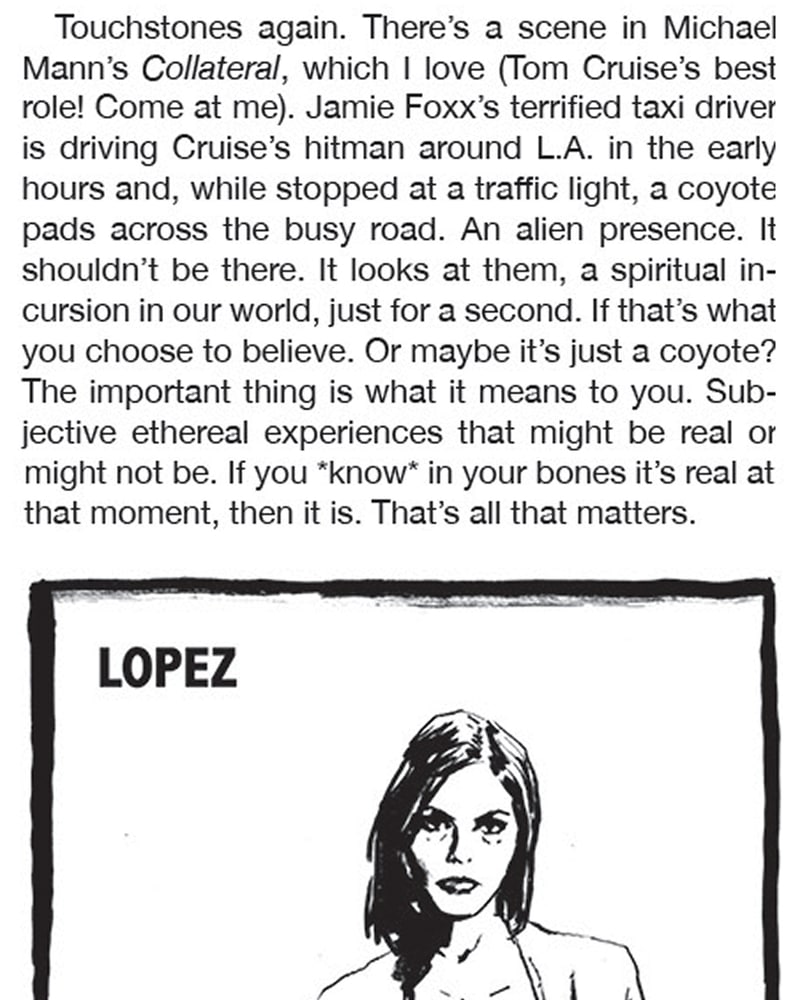 Touchstones again. There's a scene in Michael Mann's Collateral, which I love (Tom Cruise's best role! Come at me). Jamie Foxx's terrified taxi driver is driving Cruise's hitman around L.A. in the early hours and, while stopped at a traffic light, a coyote pads across the busy road. An alien presence. It shouldn't be there. It looks at them, a spiritual incursion in our world, just for a second. If that's what you choose to believe. Or maybe it's just a coyote? The important thing is what it means to you. Subjective ethereal experiences that might be real or might not be. If you *know* in your bones it's real at that moment, then it is. That's all that matters.

LOPEZ